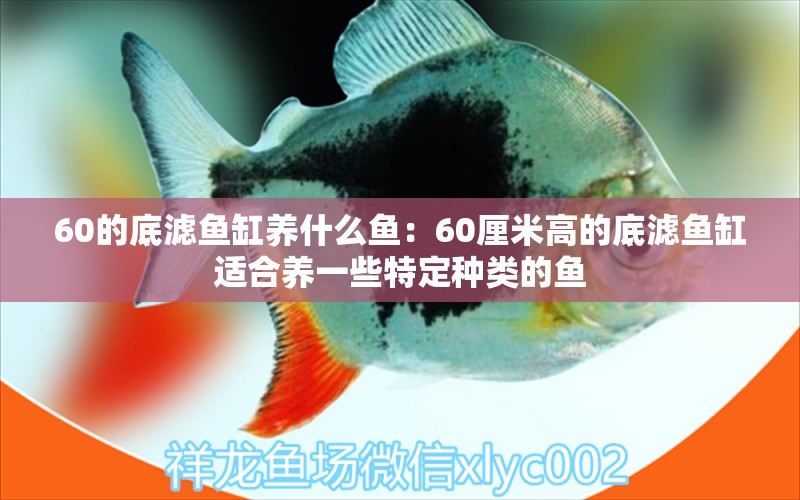 60的底滤鱼缸养什么鱼：60厘米高的底滤鱼缸适合养一些特定种类的鱼

祥龙鱼场微信xlyc002